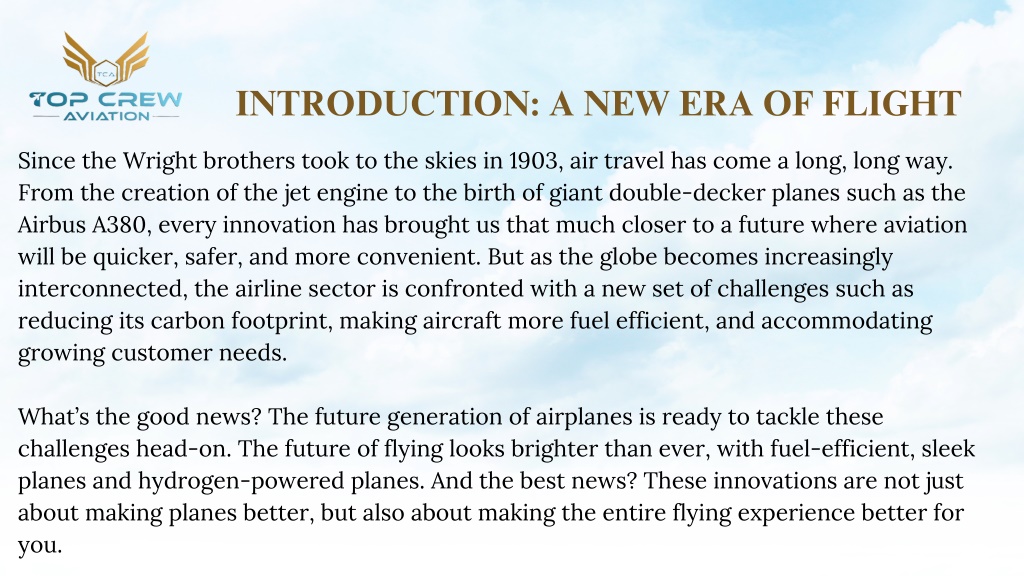 TCA
TOP CREW
AVIATION

INTRODUCTION: A NEW ERA OF FLIGHT

Since the Wright brothers took to the skies in 1903, air travel has come a long, long way. From the creation of the jet engine to the birth of giant double-decker planes such as the Airbus A380, every innovation has brought us that much closer to a future where aviation will be quicker, safer, and more convenient. But as the globe becomes increasingly interconnected, the airline sector is confronted with a new set of challenges such as reducing its carbon footprint, making aircraft more fuel efficient, and accommodating growing customer needs.

What's the good news? The future generation of airplanes is ready to tackle these challenges head-on. The future of flying looks brighter than ever, with fuel-efficient, sleek planes and hydrogen-powered planes. And the best news? These innovations are not just about making planes better, but also about making the entire flying experience better for you.